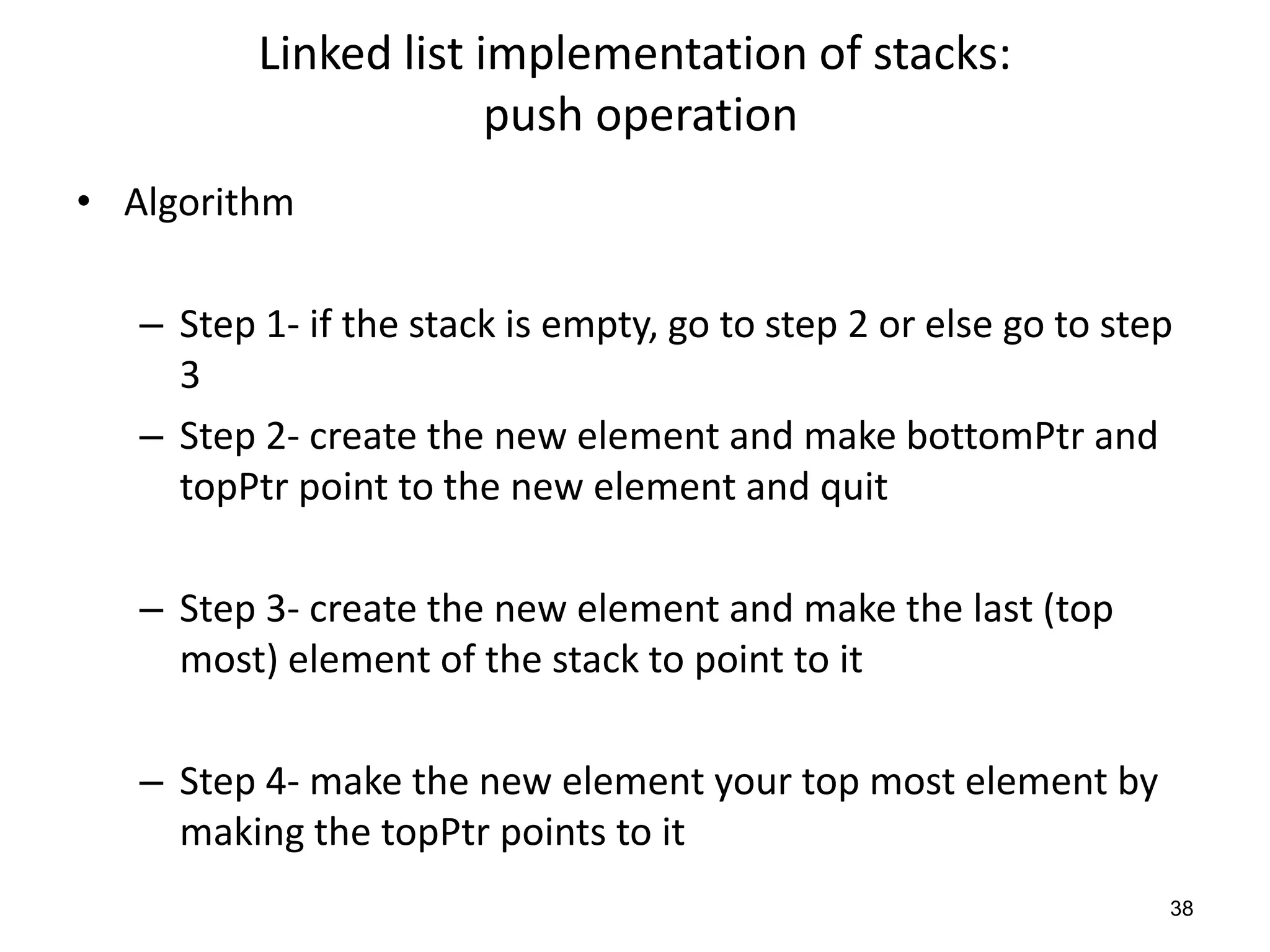 Linked list implementation of stacks:
push operation

• Algorithm

– Step 1- if the stack is empty, go to step 2 or else go to step 3

– Step 2- create the new element and make bottomPtr and topPtr point to the new element and quit

– Step 3- create the new element and make the last (top most) element of the stack to point to it

– Step 4- make the new element your top most element by making the topPtr points to it

38